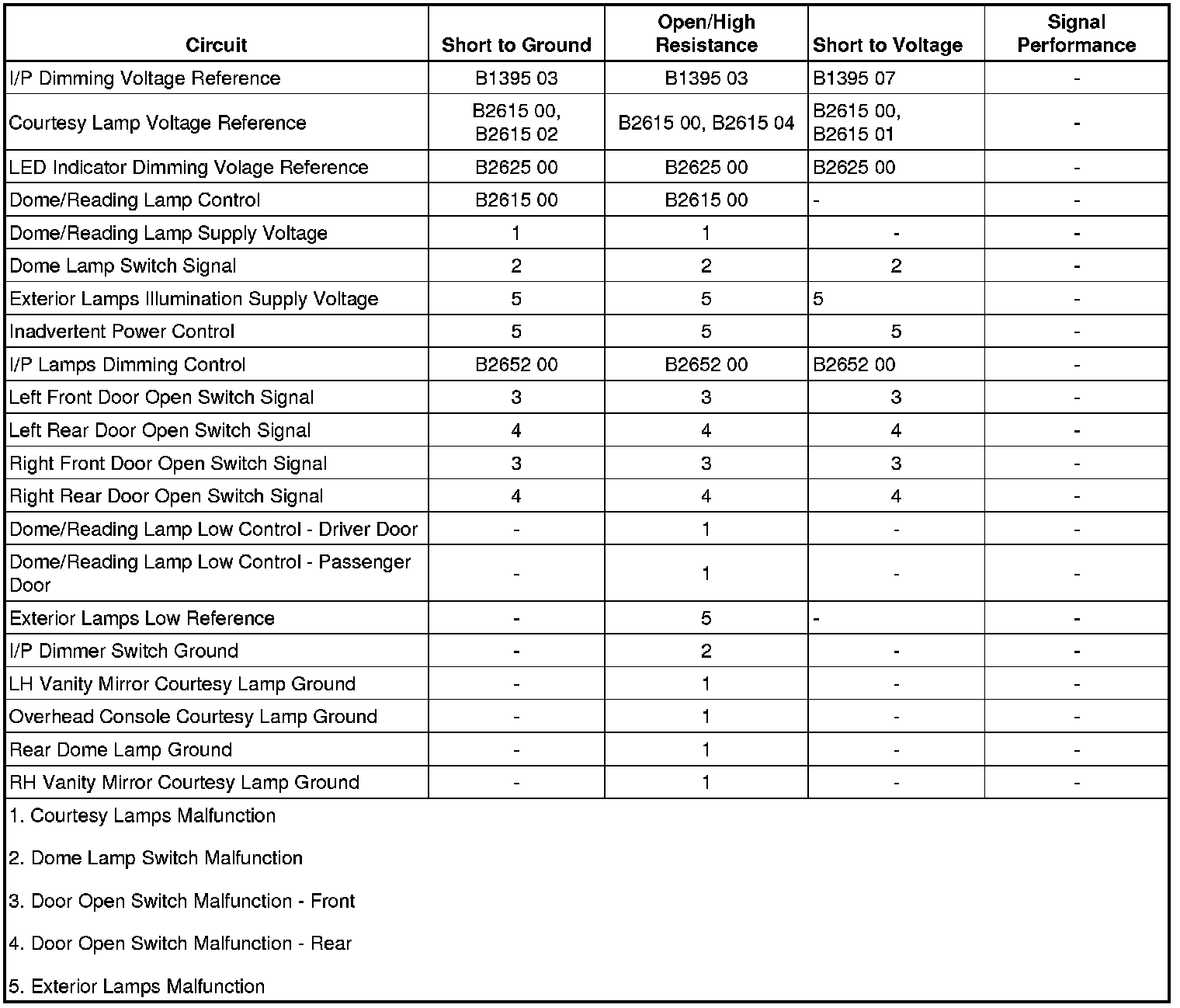 | Circuit | Short to Ground | Open/High Resistance | Short to Voltage | Signal Performance |
|---|---|---|---|---|
| I/P Dimming Voltage Reference | B1395 03 | B1395 03 | B1395 07 | - |
| Courtesy Lamp Voltage Reference | B2615 00, B2615 02 | B2615 00, B2615 04 | B2615 00, B2615 01 | - |
| LED Indicator Dimming Volage Reference | B2625 00 | B2625 00 | B2625 00 | - |
| Dome/Reading Lamp Control | B2615 00 | B2615 00 | - | - |
| Dome/Reading Lamp Supply Voltage | 1 | 1 | - | - |
| Dome Lamp Switch Signal | 2 | 2 | 2 | - |
| Exterior Lamps Illumination Supply Voltage | 5 | 5 | 5 | - |
| Inadvertent Power Control | 5 | 5 | 5 | - |
| I/P Lamps Dimming Control | B2652 00 | B2652 00 | B2652 00 | - |
| Left Front Door Open Switch Signal | 3 | 3 | 3 | - |
| Left Rear Door Open Switch Signal | 4 | 4 | 4 | - |
| Right Front Door Open Switch Signal | 3 | 3 | 3 | - |
| Right Rear Door Open Switch Signal | 4 | 4 | 4 | - |
| Dome/Reading Lamp Low Control - Driver Door | - | 1 | - | - |
| Dome/Reading Lamp Low Control - Passenger Door | - | 1 | - | - |
| Exterior Lamps Low Reference | - | 5 | - | - |
| I/P Dimmer Switch Ground | - | 2 | - | - |
| LH Vanity Mirror Courtesy Lamp Ground | - | 1 | - | - |
| Overhead Console Courtesy Lamp Ground | - | 1 | - | - |
| Rear Dome Lamp Ground | - | 1 | - | - |
| RH Vanity Mirror Courtesy Lamp Ground | - | 1 | - | - |

1. Courtesy Lamps Malfunction

2. Dome Lamp Switch Malfunction

3. Door Open Switch Malfunction - Front

4. Door Open Switch Malfunction - Rear

5. Exterior Lamps Malfunction